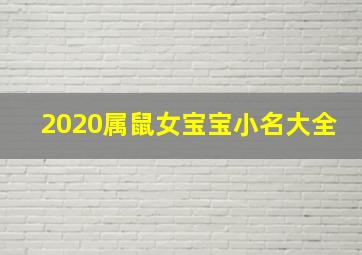 2020属鼠女宝宝小名大全